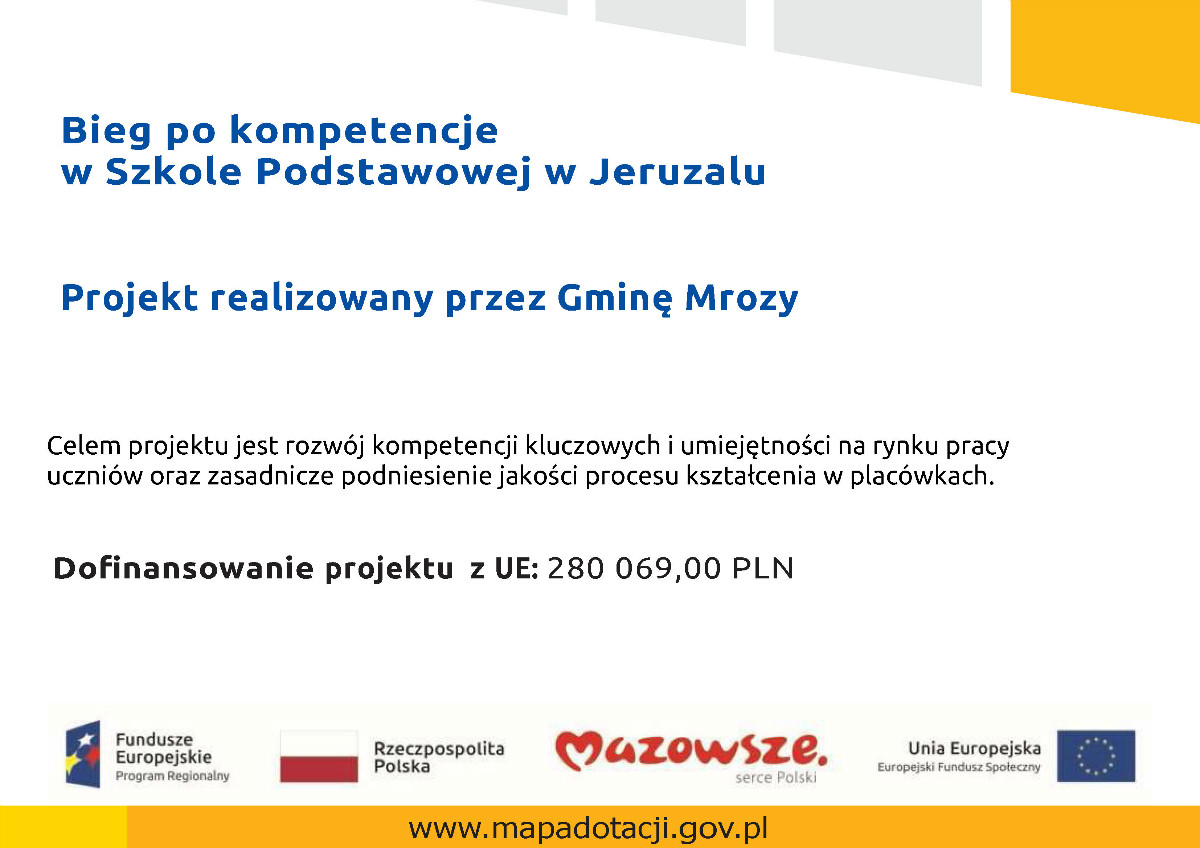 Bieg po kompetencje
w Szkole Podstawowej w Jeruzalu

Projekt realizowany przez Gminę Mrozy

Celem projektu jest rozwój kompetencji kluczowych i umiejętności na rynku pracy uczniów oraz zasadnicze podniesienie jakości procesu kształcenia w placówkach.

Dofinansowanie projektu z UE: 280 069,00 PLN

Fundusze Europejskie
Program Regionalny

Rzeczpospolita Polska

Mazowsze.
serce Polski

Unia Europejska
Europejski Fundusz Społeczny

www.mapadotacji.gov.pl